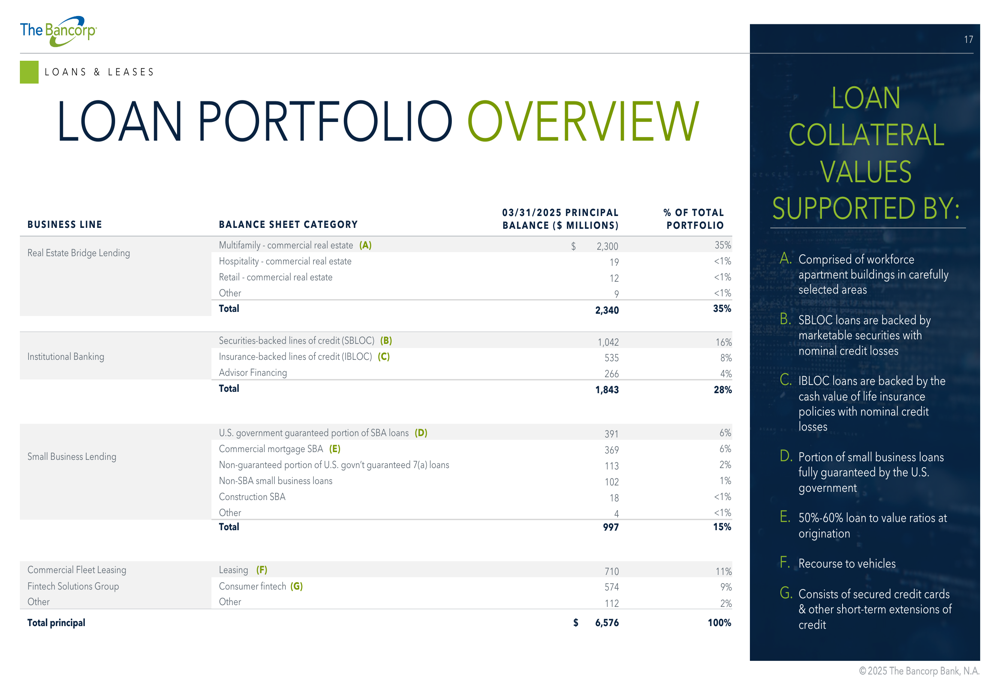 The Bancorp

17

LOANS & LEASES

LOAN PORTFOLIO OVERVIEW

| BUSINESS LINE | BALANCE SHEET CATEGORY | 03/31/2025 PRINCIPAL BALANCE ($ MILLIONS) | % OF TOTAL PORTFOLIO |
|---|---|---|---|
| Real Estate Bridge Lending | Multifamily - commercial real estate (A) | $ 2,300 | 35% |
| | Hospitality - commercial real estate | 19 | <1% |
| | Retail - commercial real estate | 12 | <1% |
| | Other | 9 | <1% |
| | Total | 2,340 | 35% |
| Institutional Banking | Securities-backed lines of credit (SBLOC) (B) | 1,042 | 16% |
| | Insurance-backed lines of credit (IBLOC) (C) | 535 | 8% |
| | Advisor Financing | 266 | 4% |
| | Total | 1,843 | 28% |
| Small Business Lending | U.S. government guaranteed portion of SBA loans (D) | 391 | 6% |
| | Commercial mortgage SBA (E) | 369 | 6% |
| | Non-guaranteed portion of U.S. govn't guaranteed 7(a) loans | 113 | 2% |
| | Non-SBA small business loans | 102 | 1% |
| | Construction SBA | 18 | <1% |
| | Other | 4 | <1% |
| | Total | 997 | 15% |
| Commercial Fleet Leasing | Leasing (F) | 710 | 11% |
| Fintech Solutions Group | Consumer fintech (G) | 574 | 9% |
| Other | Other | 112 | 2% |
| Total principal | | $ 6,576 | 100% |

LOAN COLLATERAL VALUES SUPPORTED BY:

A. Comprised of workforce apartment buildings in carefully selected areas

B. SBLOC loans are backed by marketable securities with nominal credit losses

C. IBLOC loans are backed by the cash value of life insurance policies with nominal credit losses

D. Portion of small business loans fully guaranteed by the U.S. government

E. 50%-60% loan to value ratios at origination

F. Recourse to vehicles

G. Consists of secured credit cards & other short-term extensions of credit

© 2025 The Bancorp Bank, N.A.